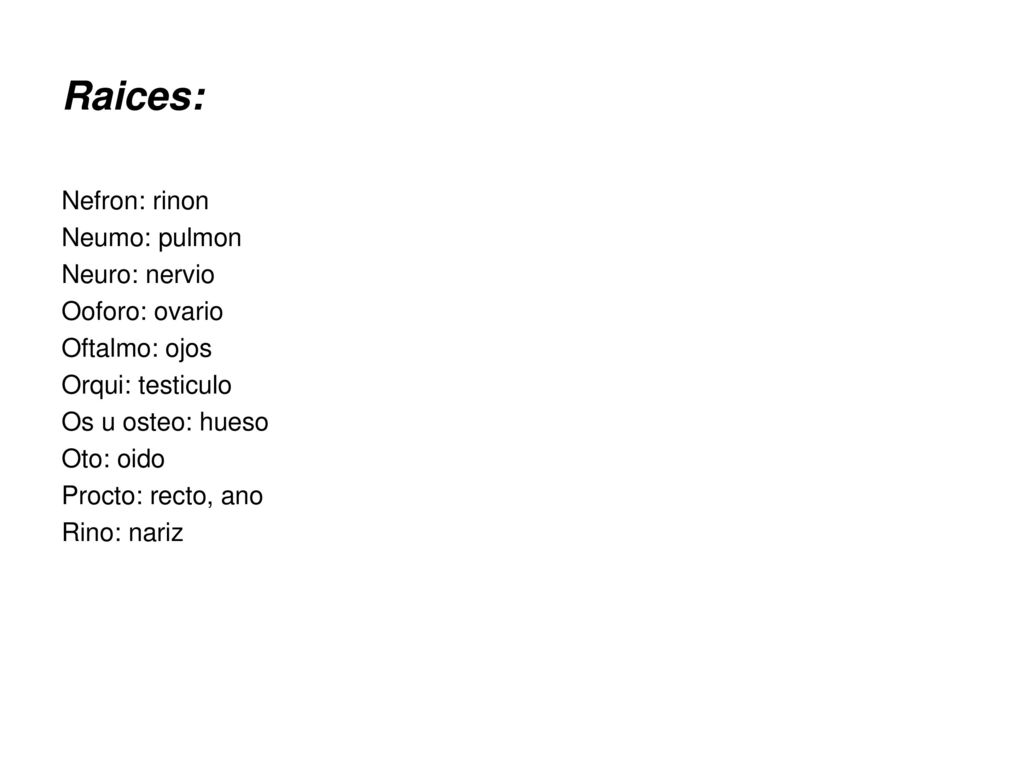 Raices:

Nefron: rinon
Neumo: pulmon
Neuro: nervio
Ooforo: ovario
Oftalmo: ojos
Orqui: testiculo
Os u osteo: hueso
Oto: oido
Procto: recto, ano
Rino: nariz